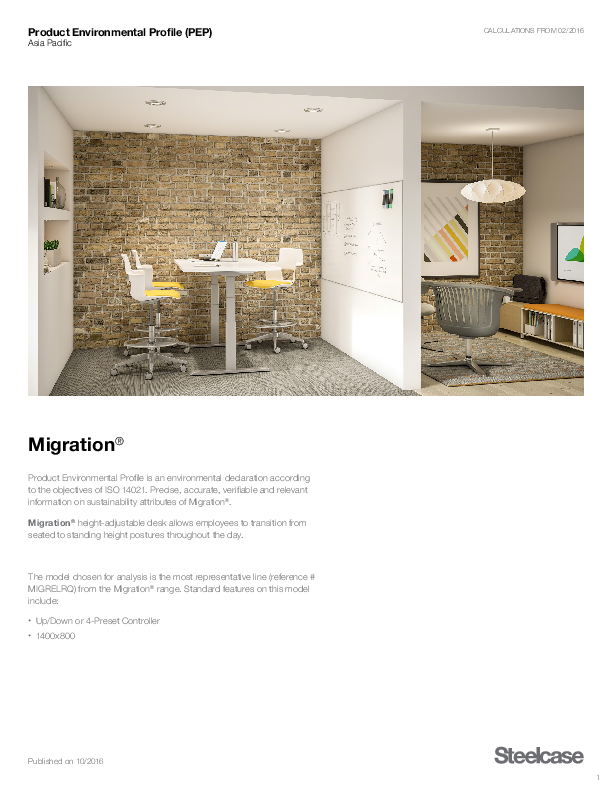 Product Environmental Profile (PEP)
Asia Pacific

CALCULATIONS FROM 02/2016

Migration®

Product Environmental Profile is an environmental declaration according to the objectives of ISO 14021. Precise, accurate, verifiable and relevant information on sustainability attributes of Migration®.

Migration® height-adjustable desk allows employees to transition from seated to standing height postures throughout the day.

The model chosen for analysis is the most representative line (reference # MIGRELRQ) from the Migration® range. Standard features on this model include:

• Up/Down or 4-Preset Controller
• 1400x800

Published on 10/2016

Steelcase

1